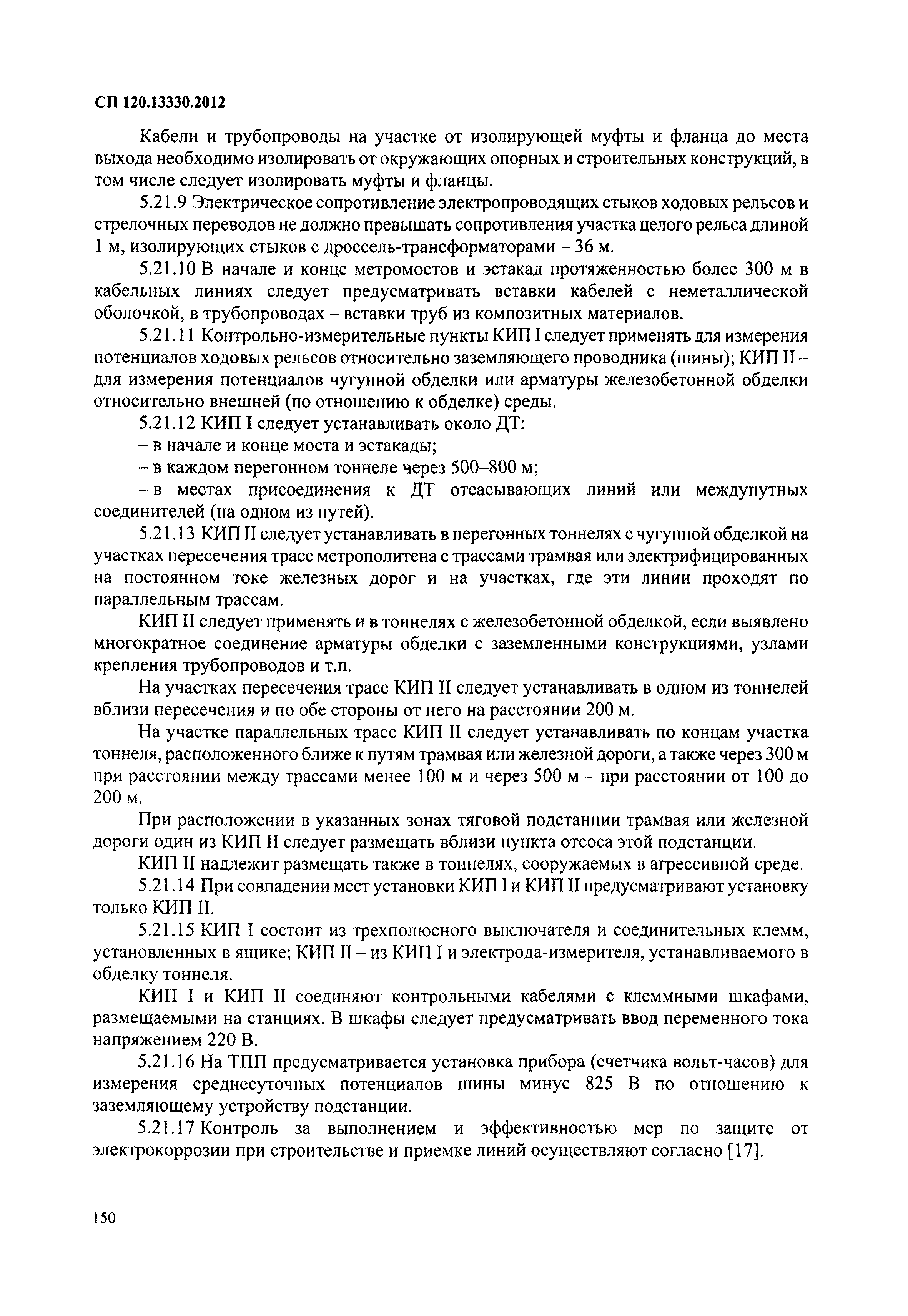 СП 120.13330.2012

Кабели и трубопроводы на участке от изолирующей муфты и фланца до места выхода необходимо изолировать от окружающих опорных и строительных конструкций, в том числе следует изолировать муфты и фланцы.

5.21.9 Электрическое сопротивление электропроводящих стыков ходовых рельсов и стрелочных переводов не должно превышать сопротивления участка целого рельса длиной 1 м, изолирующих стыков с дроссель-трансформаторами – 36 м.

5.21.10 В начале и конце метромостов и эстакад протяженностью более 300 м в кабельных линиях следует предусматривать вставки кабелей с неметаллической оболочкой, в трубопроводах – вставки труб из композитных материалов.

5.21.11 Контрольно-измерительные пункты КИП I следует применять для измерения потенциалов ходовых рельсов относительно заземляющего проводника (шины); КИП II – для измерения потенциалов чугунной обделки или арматуры железобетонной обделки относительно внешней (по отношению к обделке) среды.

5.21.12 КИП I следует устанавливать около ДТ:

– в начале и конце моста и эстакады;

– в каждом перегонном тоннеле через 500–800 м;

– в местах присоединения к ДТ отсасывающих линий или междупутных соединителей (на одном из путей).

5.21.13 КИП II следует устанавливать в перегонных тоннелях с чугунной обделкой на участках пересечения трасс метрополитена с трассами трамвая или электрифицированных на постоянном токе железных дорог и на участках, где эти линии проходят по параллельным трассам.

КИП II следует применять и в тоннелях с железобетонной обделкой, если выявлено многократное соединение арматуры обделки с заземленными конструкциями, узлами крепления трубопроводов и т.п.

На участках пересечения трасс КИП II следует устанавливать в одном из тоннелей вблизи пересечения и по обе стороны от него на расстоянии 200 м.

На участке параллельных трасс КИП II следует устанавливать по концам участка тоннеля, расположенного ближе к путям трамвая или железной дороги, а также через 300 м при расстоянии между трассами менее 100 м и через 500 м – при расстоянии от 100 до 200 м.

При расположении в указанных зонах тяговой подстанции трамвая или железной дороги один из КИП II следует размещать вблизи пункта отсоса этой подстанции.

КИП II надлежит размещать также в тоннелях, сооружаемых в агрессивной среде.

5.21.14 При совпадении мест установки КИП I и КИП II предусматривают установку только КИП II.

5.21.15 КИП I состоит из трехполюсного выключателя и соединительных клемм, установленных в ящике; КИП II – из КИП I и электрода-измерителя, устанавливаемого в обделку тоннеля.

КИП I и КИП II соединяют контрольными кабелями с клеммными шкафами, размещаемыми на станциях. В шкафы следует предусматривать ввод переменного тока напряжением 220 В.

5.21.16 На ТПП предусматривается установка прибора (счетчика вольт-часов) для измерения среднесуточных потенциалов шины минус 825 В по отношению к заземляющему устройству подстанции.

5.21.17 Контроль за выполнением и эффективностью мер по защите от электрокоррозии при строительстве и приемке линий осуществляют согласно [17].

150